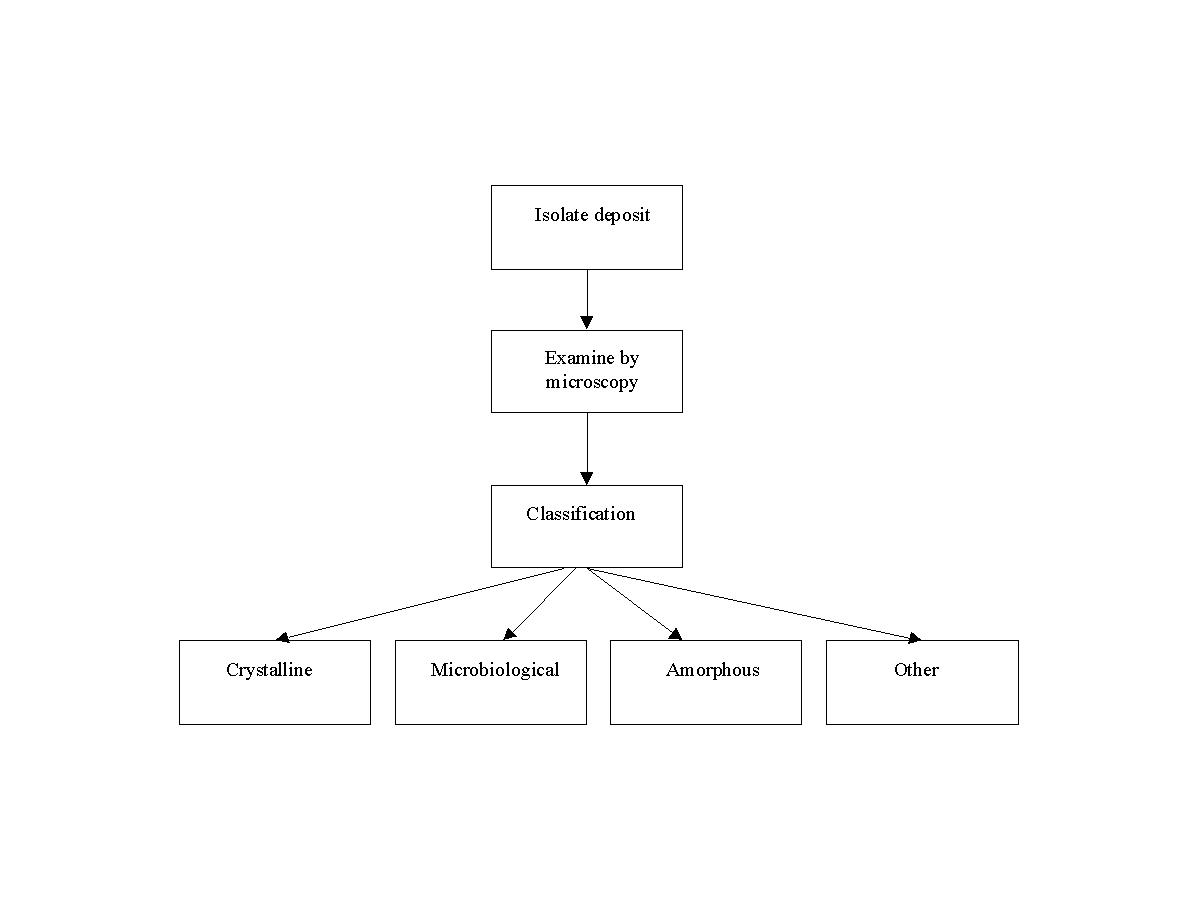 Isolate deposit

Examine by microscopy

Classification

Crystalline

Microbiological

Amorphous

Other